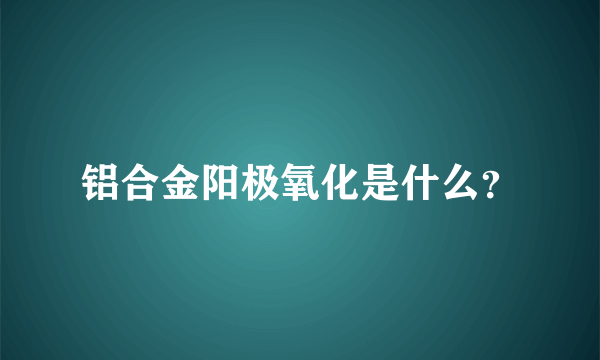 铝合金阳极氧化是什么?